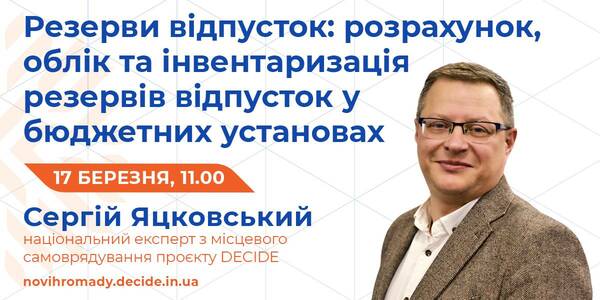 Резерви відпусток: розрахунок, облік та інвентаризація резервів відпусток у бюджетних установах

17 БЕРЕЗНЯ, 11.00

Сергій Яцковський
національний експерт з місцевого самоврядування проєкту DECIDE

novihromady.decide.in.ua